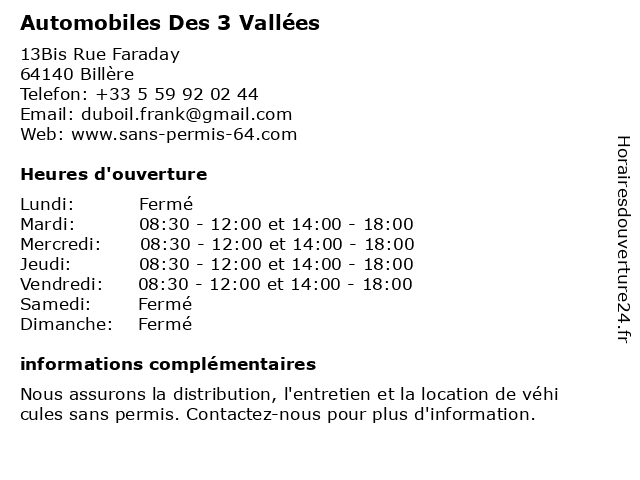 Automobiles Des 3 Vallées

13Bis Rue Faraday
64140 Billère
Telefon: +33 5 59 92 02 44
Email: duboil.frank@gmail.com
Web: www.sans-permis-64.com

Heures d'ouverture

| | |
|---|---|
| Lundi: | Fermé |
| Mardi: | 08:30 - 12:00 et 14:00 - 18:00 |
| Mercredi: | 08:30 - 12:00 et 14:00 - 18:00 |
| Jeudi: | 08:30 - 12:00 et 14:00 - 18:00 |
| Vendredi: | 08:30 - 12:00 et 14:00 - 18:00 |
| Samedi: | Fermé |
| Dimanche: | Fermé |

informations complémentaires

Nous assurons la distribution, l'entretien et la location de véhi cules sans permis. Contactez-nous pour plus d'information.

Horairesdouverture24.fr